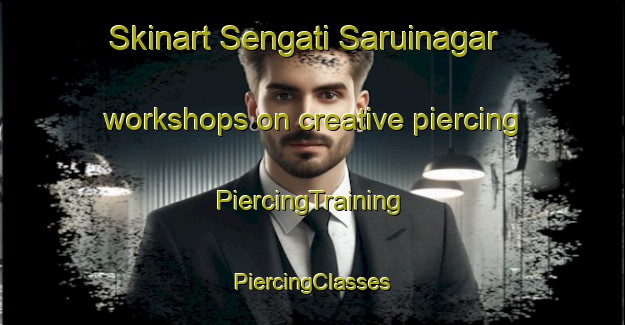 Skinart Sengati Saruinagar

workshops on creative piercing

PiercingTraining

PiercingClasses